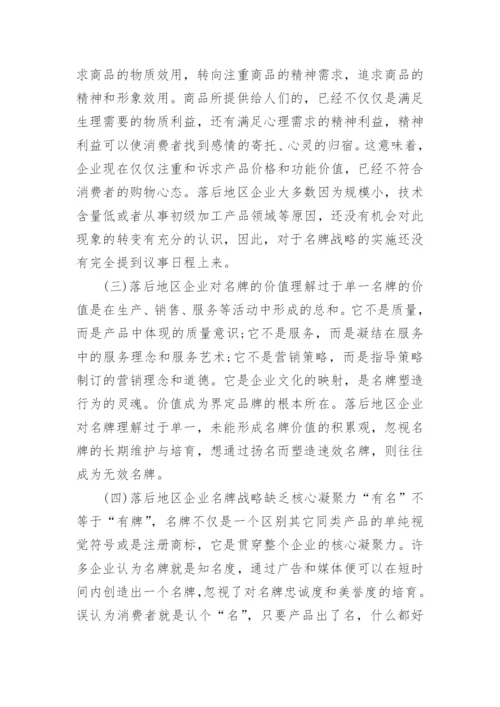 求商品的物质效用，转向注重商品的精神需求，追求商品的精神和形象效用。商品所提供给人们的，已经不仅仅是满足生理需要的物质利益，还有满足心理需求的精神利益，精神利益可以使消费者找到感情的寄托、心灵的归宿。这意味着，企业现在仅仅注重和诉求产品价格和功能价值，已经不符合消费者的购物心态。落后地区企业大多数因为规模小，技术含量低或者从事初级加工产品领域等原因，还没有机会对此现象的转变有充分的认识，因此，对于名牌战略的实施还没有完全提到议事日程上来。

(三)落后地区企业对名牌的价值理解过于单一名牌的价值是在生产、销售、服务等活动中形成的总和。它不是质量，而是产品中体现的质量意识;它不是服务，而是凝结在服务中的服务理念和服务艺术;它不是营销策略，而是指导策略制订的营销理念和道德。它是企业文化的映射，是名牌塑造行为的灵魂。价值成为界定品牌的根本所在。落后地区企业对名牌理解过于单一，未能形成名牌价值的积累观，忽视名牌的长期维护与培育，想通过扬名而塑造速效名牌，则往往成为无效名牌。

(四)落后地区企业名牌战略缺乏核心凝聚力“有名”不等于“有牌”，名牌不仅是一个区别其它同类产品的单纯视觉符号或是注册商标，它是贯穿整个企业的核心凝聚力。许多企业认为名牌就是知名度，通过广告和媒体便可以在短时间内创造出一个名牌,忽视了对名牌忠诚度和美誉度的培育。误认为消费者就是认个“名”，只要产品出了名，什么都好